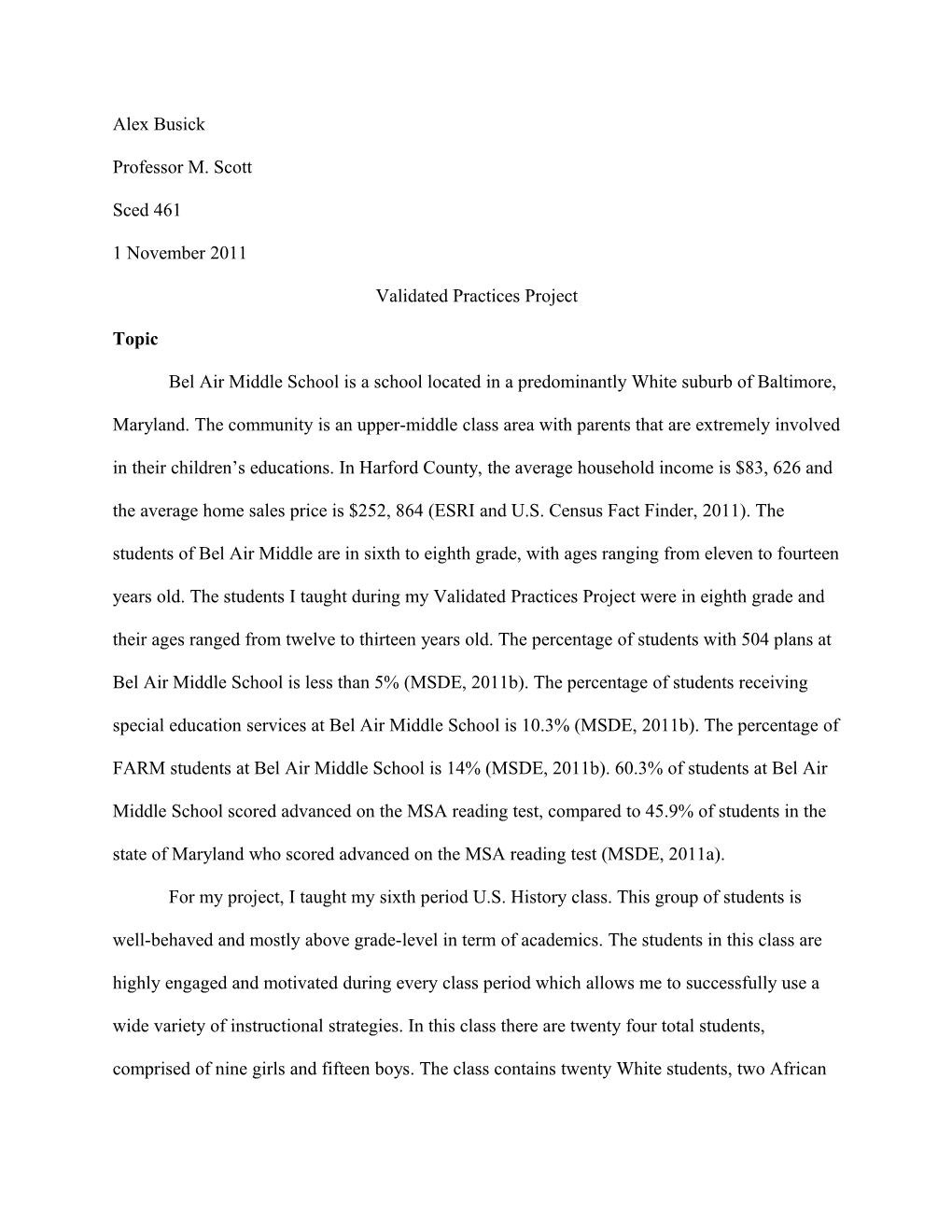 Alex Busick

Professor M. Scott

Sced 461

1 November 2011

Validated Practices Project

Topic

Bel Air Middle School is a school located in a predominantly White suburb of Baltimore, Maryland. The community is an upper-middle class area with parents that are extremely involved in their children's educations. In Harford County, the average household income is \$83, 626 and the average home sales price is \$252, 864 (ESRI and U.S. Census Fact Finder, 2011). The students of Bel Air Middle are in sixth to eighth grade, with ages ranging from eleven to fourteen years old. The students I taught during my Validated Practices Project were in eighth grade and their ages ranged from twelve to thirteen years old. The percentage of students with 504 plans at Bel Air Middle School is less than 5% (MSDE, 2011b). The percentage of students receiving special education services at Bel Air Middle School is 10.3% (MSDE, 2011b). The percentage of FARM students at Bel Air Middle School is 14% (MSDE, 2011b). 60.3% of students at Bel Air Middle School scored advanced on the MSA reading test, compared to 45.9% of students in the state of Maryland who scored advanced on the MSA reading test (MSDE, 2011a).

For my project, I taught my sixth period U.S. History class. This group of students is well-behaved and mostly above grade-level in term of academics. The students in this class are highly engaged and motivated during every class period which allows me to successfully use a wide variety of instructional strategies. In this class there are twenty four total students, comprised of nine girls and fifteen boys. The class contains twenty White students, two African